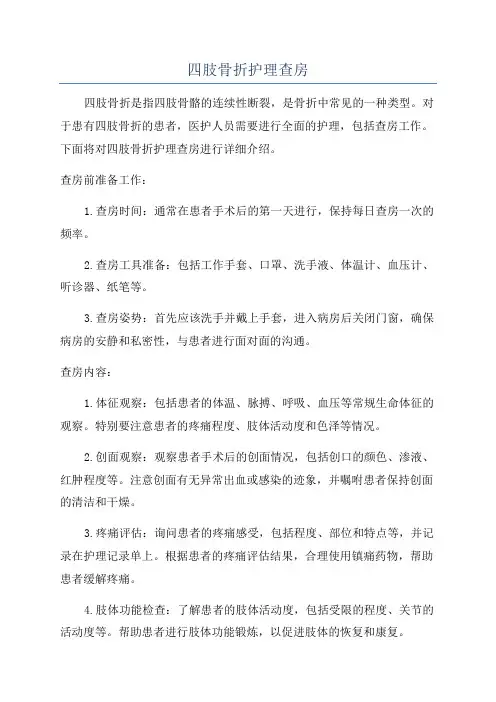 四肢骨折护理查房

四肢骨折是指四肢骨骼的连续性断裂，是骨折中常见的一种类型。对于患有四肢骨折的患者，医护人员需要进行全面的护理，包括查房工作。下面将对四肢骨折护理查房进行详细介绍。

查房前准备工作：

1.查房时间：通常在患者手术后的第一天进行，保持每日查房一次的频率。

2.查房工具准备：包括工作手套、口罩、洗手液、体温计、血压计、听诊器、纸笔等。

3.查房姿势：首先应该洗手并戴上手套，进入病房后关闭门窗，确保病房的安静和私密性，与患者进行面对面的沟通。

查房内容：

1.体征观察：包括患者的体温、脉搏、呼吸、血压等常规生命体征的观察。特别要注意患者的疼痛程度、肢体活动度和色泽等情况。

2.创面观察：观察患者手术后的创面情况，包括创口的颜色、渗液、红肿程度等。注意创面有无异常出血或感染的迹象，并嘱咐患者保持创面的清洁和干燥。

3.疼痛评估：询问患者的疼痛感受，包括程度、部位和特点等，并记录在护理记录单上。根据患者的疼痛评估结果，合理使用镇痛药物，帮助患者缓解疼痛。

4.肢体功能检查：了解患者的肢体活动度，包括受限的程度、关节的活动度等。帮助患者进行肢体功能锻炼，以促进肢体的恢复和康复。